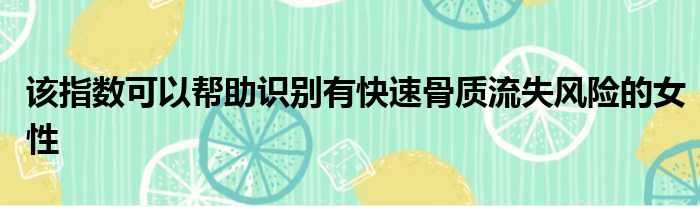 该指数可以帮助识别有快速骨质流失风险的女性